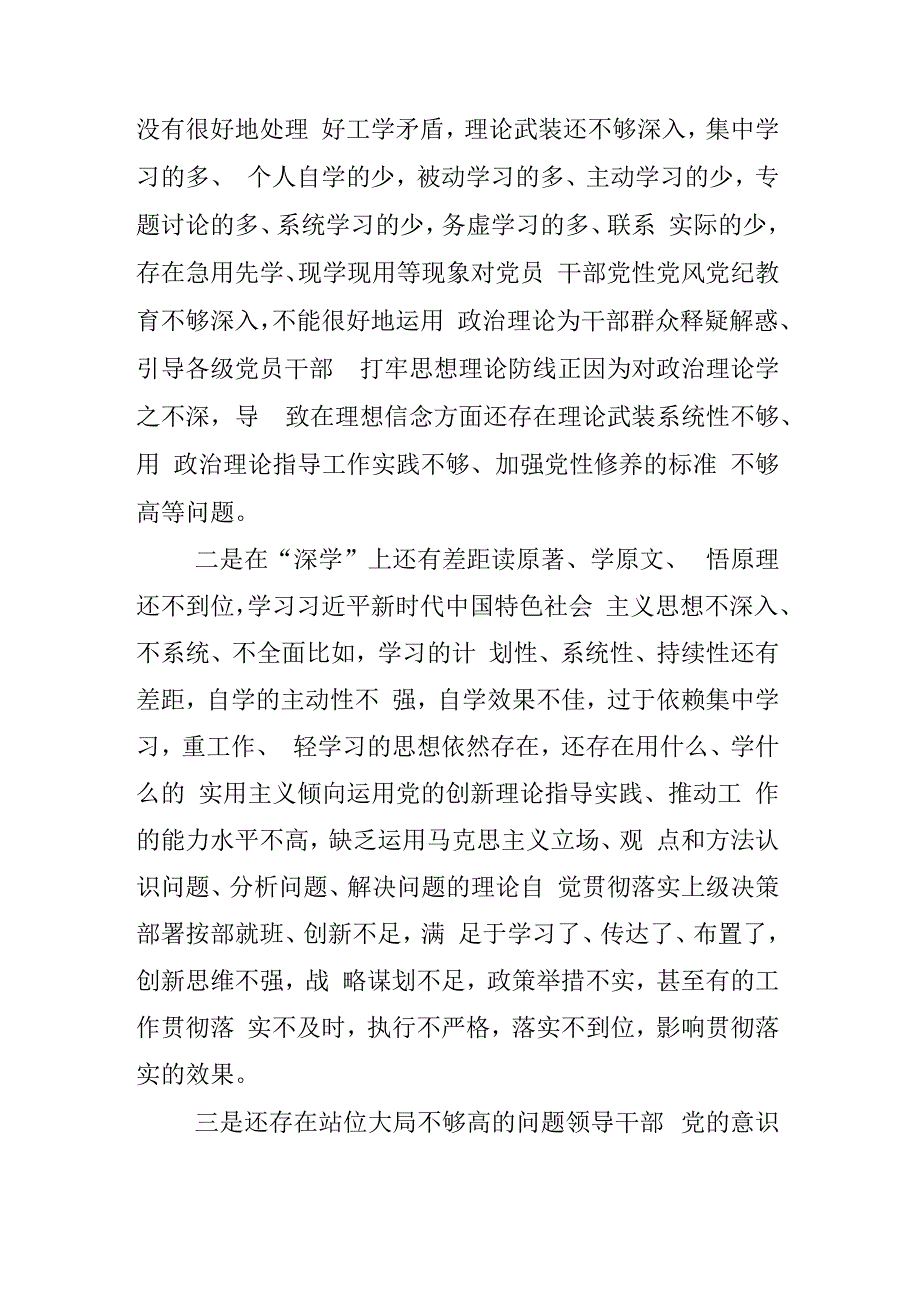 没有很好地处理 好工学矛盾，理论武装还不够深入，集中学习的多、 个人自学的少，被动学习的多、主动学习的少，专题讨论的多、系统学习的少，务虚学习的多、联系 实际的少，存在急用先学、现学现用等现象对党员 干部党性党风党纪教育不够深入，不能很好地运用 政治理论为干部群众释疑解惑、引导各级党员干部 打牢思想理论防线正因为对政治理论学之不深，导 致在理想信念方面还存在理论武装系统性不够、用 政治理论指导工作实践不够、加强党性修养的标准 不够高等问题。

二是在“深学”上还有差距读原著、学原文、 悟原理还不到位，学习习近平新时代中国特色社会 主义思想不深入、不系统、不全面比如，学习的计 划性、系统性、持续性还有差距，自学的主动性不 强，自学效果不佳，过于依赖集中学习，重工作、 轻学习的思想依然存在，还存在用什么、学什么的 实用主义倾向运用党的创新理论指导实践、推动工 作的能力水平不高，缺乏运用马克思主义立场、观 点和方法认识问题、分析问题、解决问题的理论自 觉贯彻落实上级决策部署按部就班、创新不足，满 足于学习了、传达了、布置了，创新思维不强，战 略谋划不足，政策举措不实，甚至有的工作贯彻落 实不及时，执行不严格，落实不到位，影响贯彻落实的效果。

三是还存在站位大局不够高的问题领导干部 党的意识